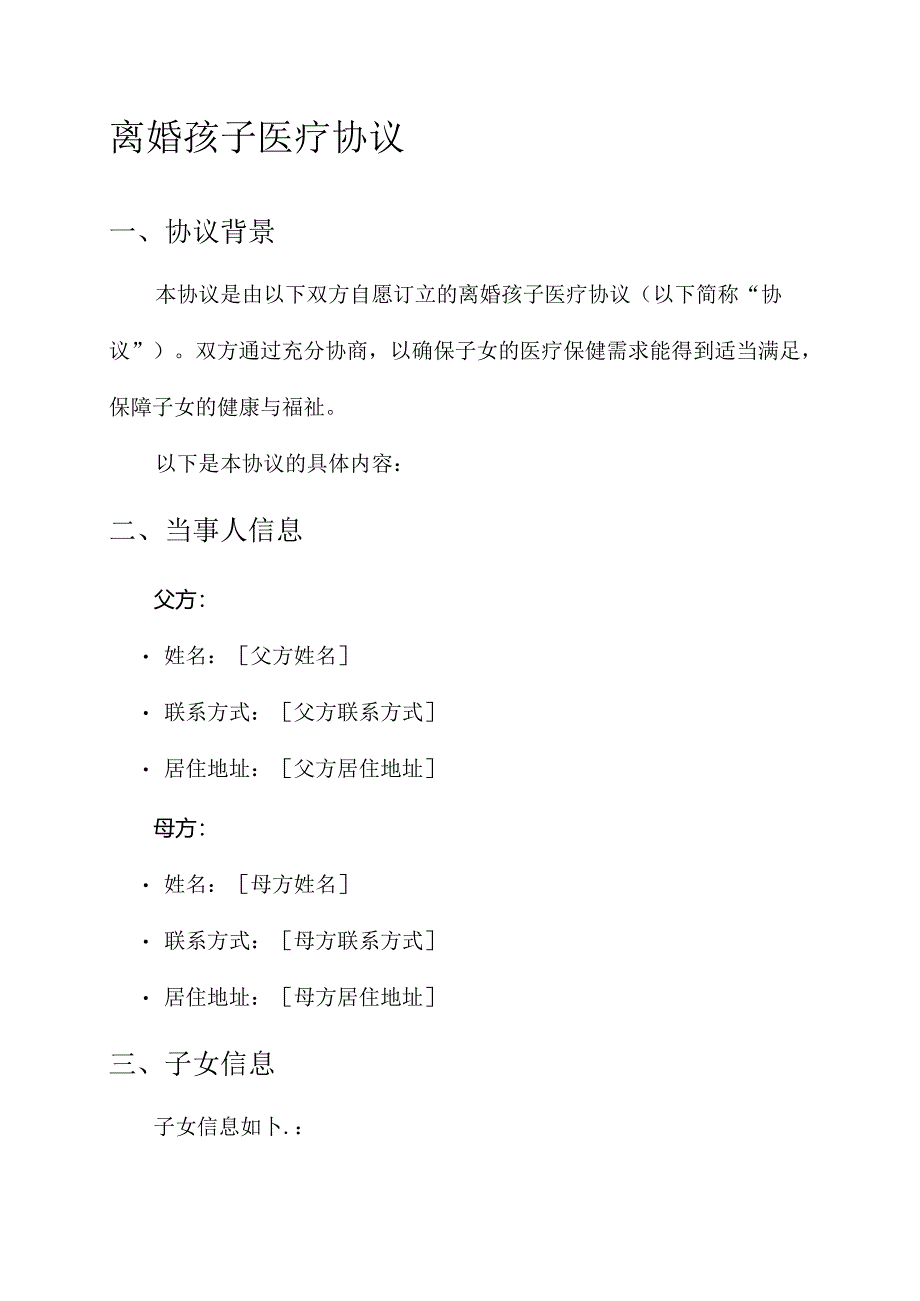 离婚孩子医疗协议

一、协议背景

本协议是由以下双方自愿订立的离婚孩子医疗协议（以下简称“协议”）。双方通过充分协商，以确保子女的医疗保健需求能得到适当满足，保障子女的健康与福祉。

以下是本协议的具体内容：

二、当事人信息

父方：

· 姓名：［父方姓名］
· 联系方式：［父方联系方式］
· 居住地址：［父方居住地址］

母方：

· 姓名：［母方姓名］
· 联系方式：［母方联系方式］
· 居住地址：［母方居住地址］

三、子女信息

子女信息如卜.：